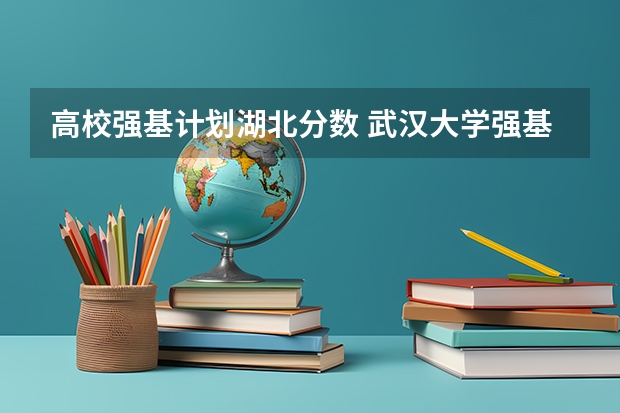 高校强基计划湖北分数 武汉大学强基